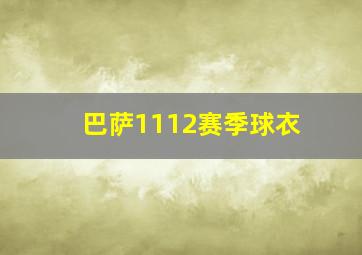 巴萨1112赛季球衣